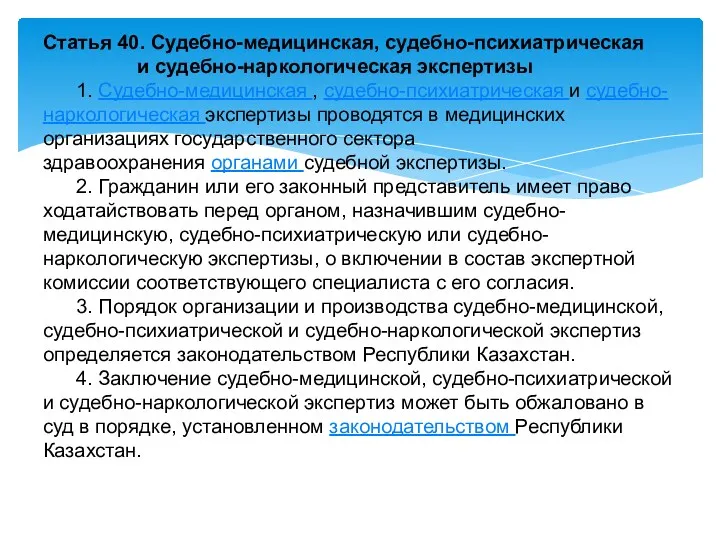 Статья 40. Судебно-медицинская, судебно-психиатрическая и судебно-наркологическая экспертизы

1. Судебно-медицинская , судебно-психиатрическая и судебно-наркологическая экспертизы проводятся в медицинских организациях государственного сектора здравоохранения органами судебной экспертизы.

2. Гражданин или его законный представитель имеет право ходатайствовать перед органом, назначившим судебно-медицинскую, судебно-психиатрическую или судебно-наркологическую экспертизы, о включении в состав экспертной комиссии соответствующего специалиста с его согласия.

3. Порядок организации и производства судебно-медицинской, судебно-психиатрической и судебно-наркологической экспертиз определяется законодательством Республики Казахстан.

4. Заключение судебно-медицинской, судебно-психиатрической и судебно-наркологической экспертиз может быть обжаловано в суд в порядке, установленном законодательством Республики Казахстан.